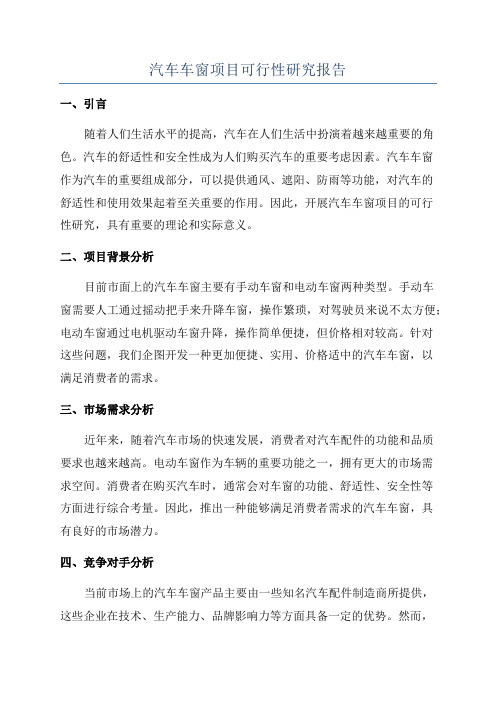 汽车车窗项目可行性研究报告

一、引言

随着人们生活水平的提高，汽车在人们生活中扮演着越来越重要的角色。汽车的舒适性和安全性成为人们购买汽车的重要考虑因素。汽车车窗作为汽车的重要组成部分，可以提供通风、遮阳、防雨等功能，对汽车的舒适性和使用效果起着至关重要的作用。因此，开展汽车车窗项目的可行性研究，具有重要的理论和实际意义。

二、项目背景分析

目前市面上的汽车车窗主要有手动车窗和电动车窗两种类型。手动车窗需要人工通过摇动把手来升降车窗，操作繁琐，对驾驶员来说不太方便；电动车窗通过电机驱动车窗升降，操作简单便捷，但价格相对较高。针对这些问题，我们企图开发一种更加便捷、实用、价格适中的汽车车窗，以满足消费者的需求。

三、市场需求分析

近年来，随着汽车市场的快速发展，消费者对汽车配件的功能和品质要求也越来越高。电动车窗作为车辆的重要功能之一，拥有更大的市场需求空间。消费者在购买汽车时，通常会对车窗的功能、舒适性、安全性等方面进行综合考量。因此，推出一种能够满足消费者需求的汽车车窗，具有良好的市场潜力。

四、竞争对手分析

当前市场上的汽车车窗产品主要由一些知名汽车配件制造商所提供，这些企业在技术、生产能力、品牌影响力等方面具备一定的优势。然而，